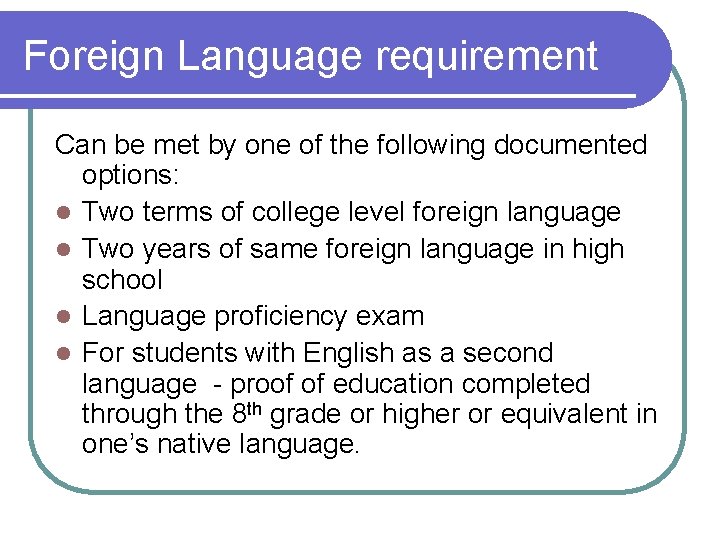 Foreign Language requirement

Can be met by one of the following documented options:

• Two terms of college level foreign language
• Two years of same foreign language in high school
• Language proficiency exam
• For students with English as a second language - proof of education completed through the 8th grade or higher or equivalent in one's native language.